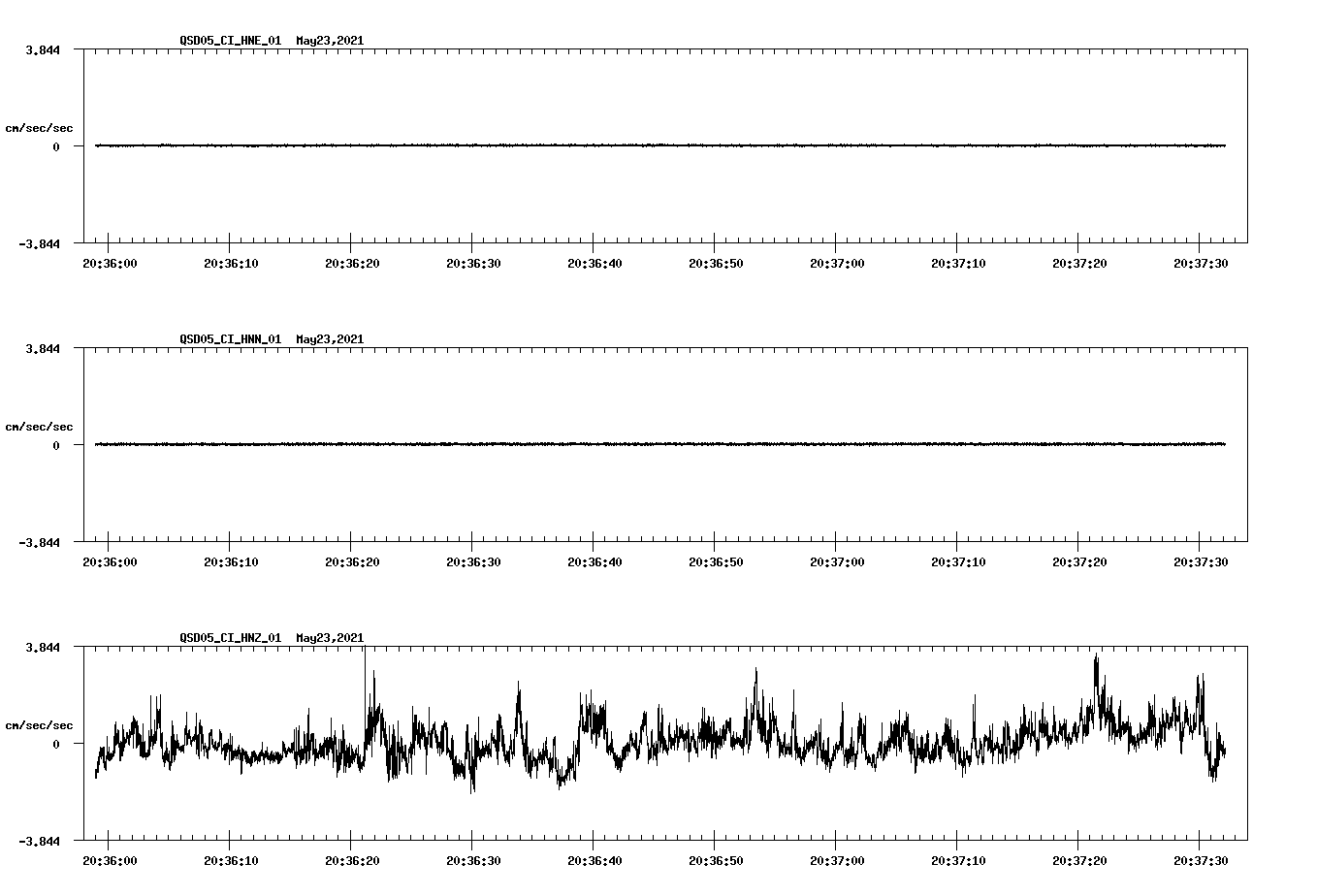 QSD05_CI_HNE_01 May23,2021

3.844

cm/sec/sec

0

-3.844

20:36:00 20:36:10 20:36:20 20:36:30 20:36:40 20:36:50 20:37:00 20:37:10 20:37:20 20:37:30

QSD05_CI_HNN_01 May23,2021

3.844

cm/sec/sec

0

-3.844

20:36:00 20:36:10 20:36:20 20:36:30 20:36:40 20:36:50 20:37:00 20:37:10 20:37:20 20:37:30

QSD05_CI_HNZ_01 May23,2021

3.844

cm/sec/sec

0

-3.844

20:36:00 20:36:10 20:36:20 20:36:30 20:36:40 20:36:50 20:37:00 20:37:10 20:37:20 20:37:30